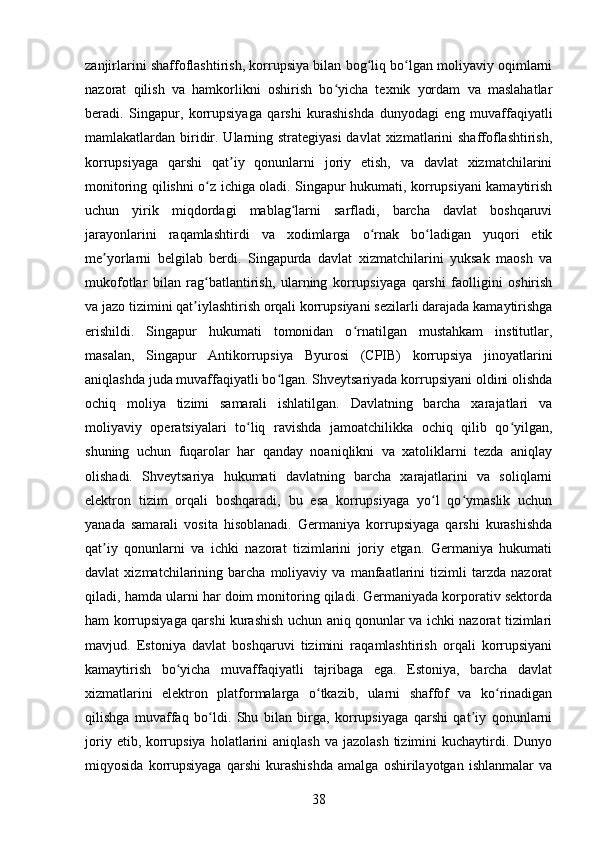 zanjirlarini shaffoflashtirish, korrupsiya bilan bog‘liq bo‘lgan moliyaviy oqimlarni nazorat qilish va hamkorlikni oshirish bo‘yicha texnik yordam va maslahatlar beradi. Singapur, korrupsiyaga qarshi kurashishda dunyodagi eng muvaffaqiyatli mamlakatlardan biridir. Ularning strategiyasi davlat xizmatlarini shaffoflashtirish, korrupsiyaga qarshi qat’iy qonunlarni joriy etish, va davlat xizmatchilarini monitoring qilishni o‘z ichiga oladi. Singapur hukumati, korrupsiyani kamaytirish uchun yirik miqdordagi mablag‘larni sarfladi, barcha davlat boshqaruvi jarayonlarini raqamlashtirdi va xodimlarga o‘rnak bo‘ladigan yuqori etik me’yorlarni belgilab berdi. Singapurda davlat xizmatchilarini yuksak maosh va mukofotlar bilan rag‘batlantirish, ularning korrupsiyaga qarshi faolligini oshirish va jazo tizimini qat’iylashtirish orqali korrupsiyani sezilarli darajada kamaytirishga erishildi. Singapur hukumati tomonidan o‘rnatilgan mustahkam institutlar, masalan, Singapur Antikorrupsiya Byurosi (CPIB) korrupsiya jinoyatlarini aniqlashda juda muvaffaqiyatli bo‘lgan. Shveytsariyada korrupsiyani oldini olishda ochiq moliya tizimi samarali ishlatilgan. Davlatning barcha xarajatlari va moliyaviy operatsiyalari to‘liq ravishda jamoatchilikka ochiq qilib qo‘yilgan, shuning uchun fuqarolar har qanday noaniqlikni va xatoliklarni tezda aniqlay olishadi. Shveytsariya hukumati davlatning barcha xarajatlarini va soliqlarni elektron tizim orqali boshqaradi, bu esa korrupsiyaga yo‘l qo‘ymaslik uchun yanada samarali vosita hisoblanadi. Germaniya korrupsiyaga qarshi kurashishda qat’iy qonunlarni va ichki nazorat tizimlarini joriy etgan. Germaniya hukumati davlat xizmatchilarining barcha moliyaviy va manfaatlarini tizimli tarzda nazorat qiladi, hamda ularni har doim monitoring qiladi. Germaniyada korporativ sektorda ham korrupsiyaga qarshi kurashish uchun aniq qonunlar va ichki nazorat tizimlari mavjud. Estoniya davlat boshqaruvi tizimini raqamlashtirish orqali korrupsiyani kamaytirish bo‘yicha muvaffaqiyatli tajribaga ega. Estoniya, barcha davlat xizmatlarini elektron platformalarga o‘tkazib, ularni shaffof va ko‘rinadigan qilishga muvaffaq bo‘ldi. Shu bilan birga, korrupsiyaga qarshi qat’iy qonunlarni joriy etib, korrupsiya holatlarini aniqlash va jazolash tizimini kuchaytirdi. Dunyo miqyosida korrupsiyaga qarshi kurashishda amalga oshirilayotgan ishlanmalar va

38